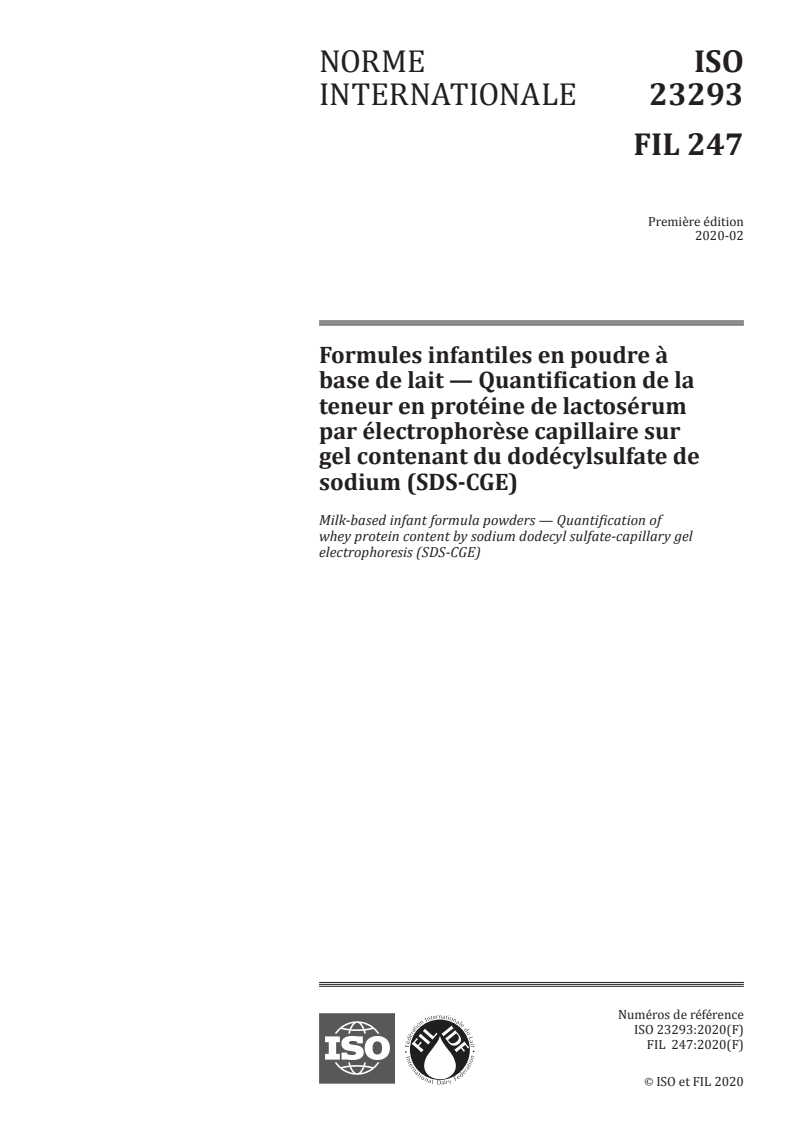 NORME INTERNATIONALE

ISO 23293

FIL 247

Première édition
2020-02

Formules infantiles en poudre à base de lait — Quantification de la teneur en protéine de lactosérum par électrophorèse capillaire sur gel contenant du dodécylsulfate de sodium (SDS-CGE)

Milk-based infant formula powders — Quantification of whey protein content by sodium dodecyl sulfate-capillary gel electrophoresis (SDS-CGE)

ISO

FIL IDF
Fédération Internationale du Lait
International Dairy Federation

Numéros de référence
ISO 23293:2020(F)
FIL 247:2020(F)

© ISO et FIL 2020